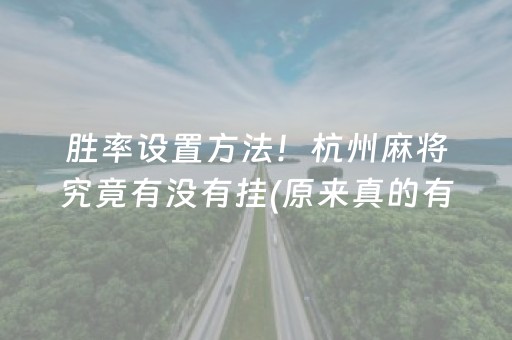 胜率设置方法！杭州麻将究竟有没有挂(原来真的有